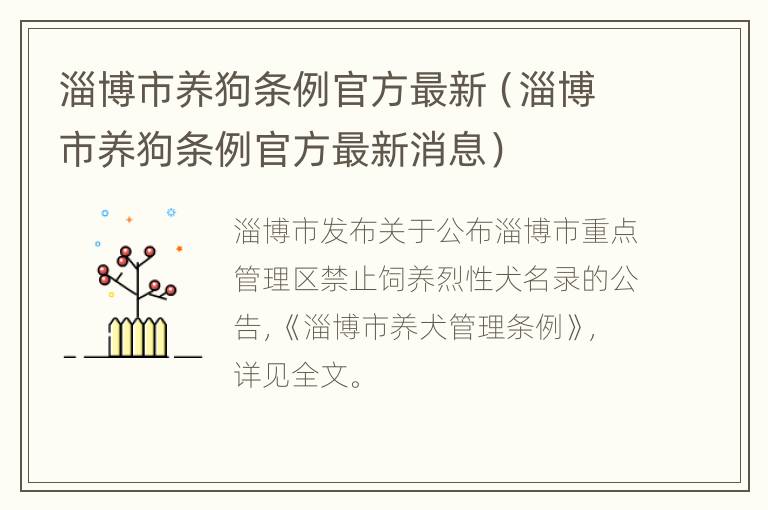 淄博市养狗条例官方最新（淄博市养狗条例官方最新消息）

淄博市发布关于公布淄博市重点管理区禁止饲养烈性犬名录的公告，《淄博市养犬管理条例》，详见全文。